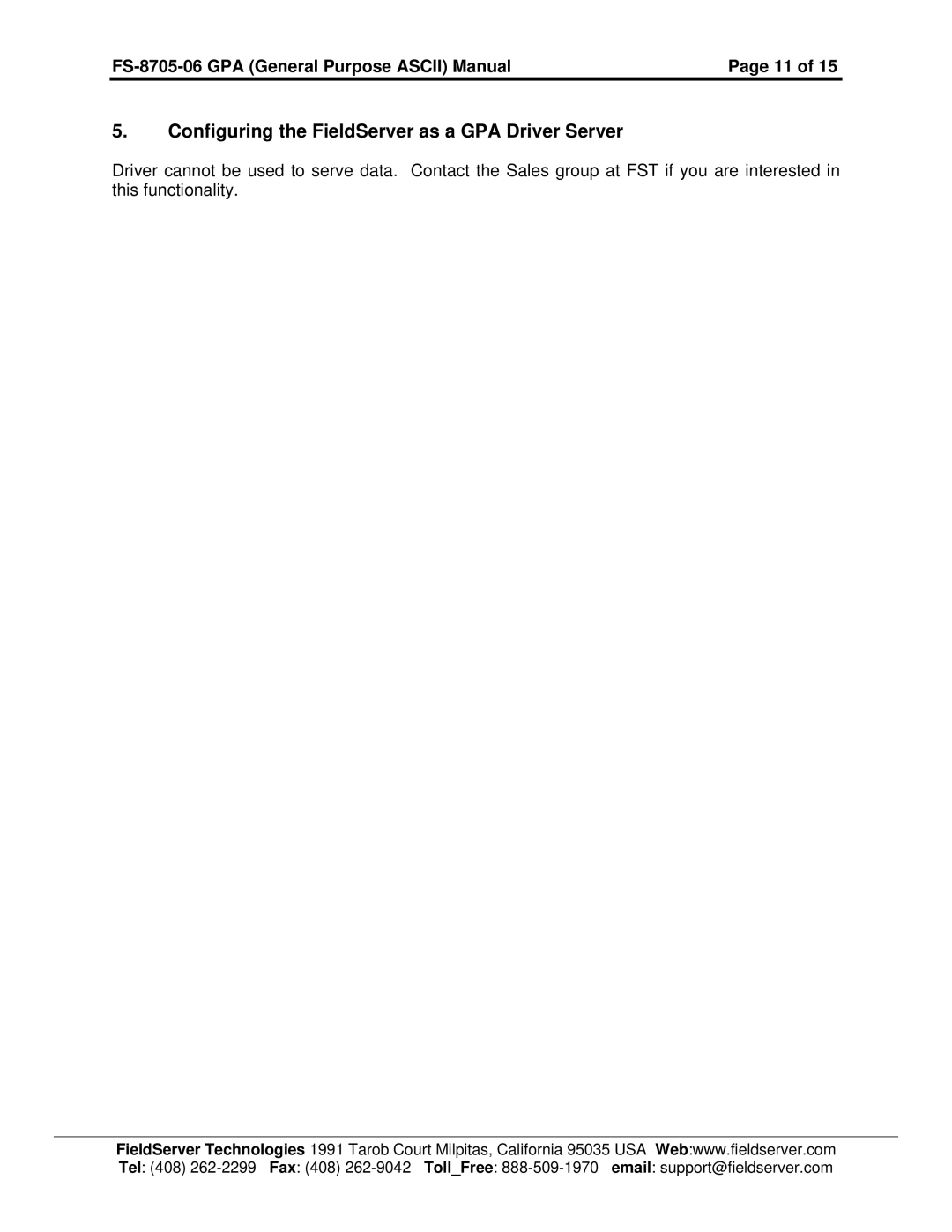 FS-8705-06 GPA (General Purpose ASCII) Manual Page 11 of 15

5. Configuring the FieldServer as a GPA Driver Server

Driver cannot be used to serve data. Contact the Sales group at FST if you are interested in this functionality.

FieldServer Technologies 1991 Tarob Court Milpitas, California 95035 USA Web:www.fieldserver.com
Tel: (408) 262-2299 Fax: (408) 262-9042 Toll_Free: 888-509-1970 email: support@fieldserver.com